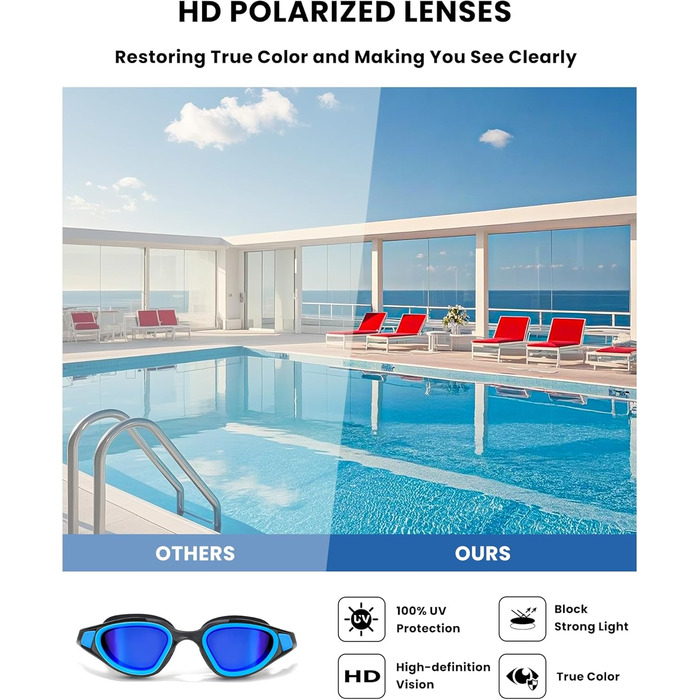 HD POLARIZED LENSES

Restoring True Color and Making You See Clearly

OTHERS

OURS

UV

100% UV
Protection

Block
Strong Light

HD

High-definition
Vision

True Color